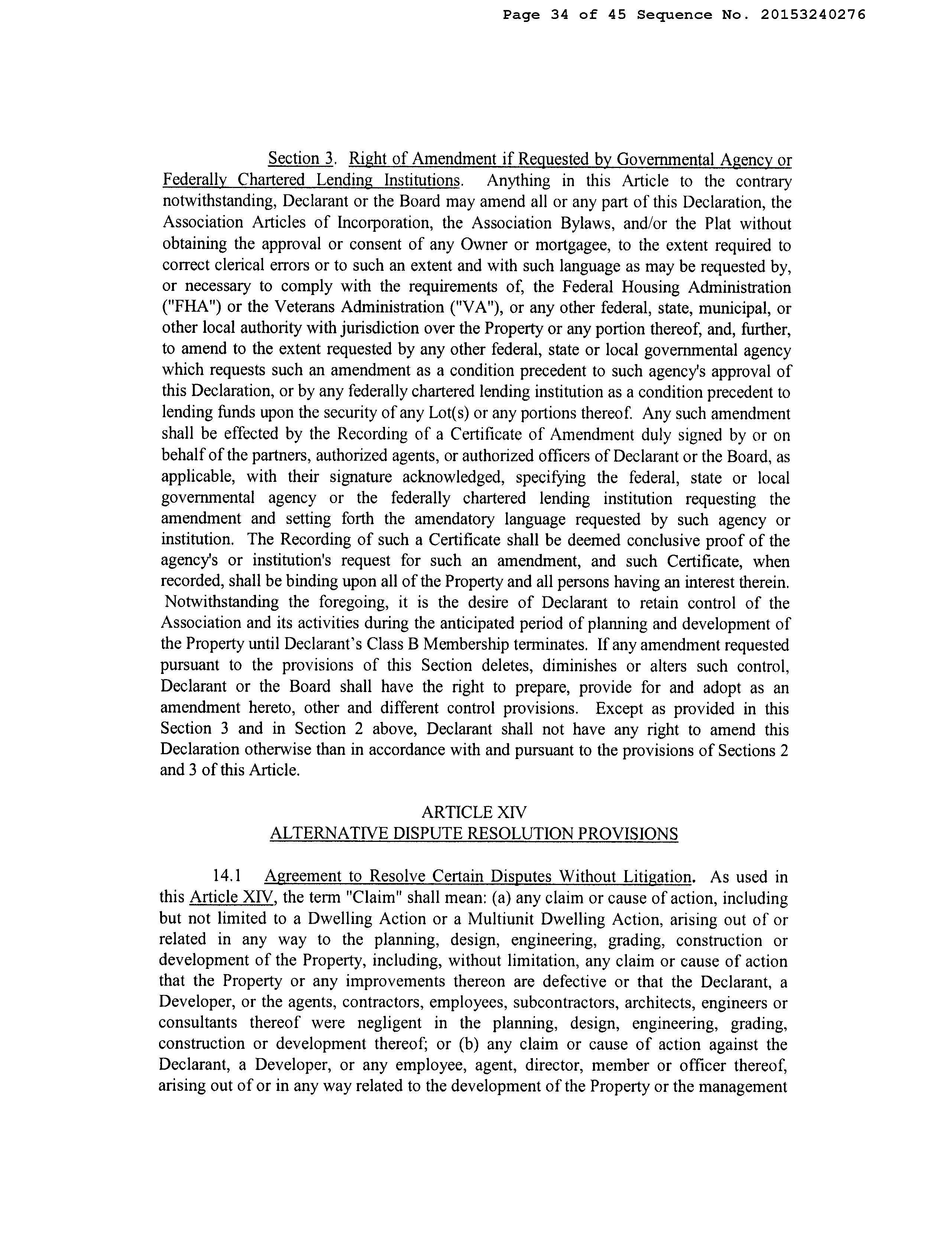 Page 34 of 45 Sequence No. 20153240276

Section 3. Right of Amendment if Requested by Governmental Agency or Federally Chartered Lending Institutions. Anything in this Article to the contrary notwithstanding, Declarant or the Board may amend all or any part of this Declaration, the Association Articles of Incorporation, the Association Bylaws, and/or the Plat without obtaining the approval or consent of any Owner or mortgagee, to the extent required to correct clerical errors or to such an extent and with such language as may be requested by, or necessary to comply with the requirements of, the Federal Housing Administration ("FHA") or the Veterans Administration ("VA"), or any other federal, state, municipal, or other local authority with jurisdiction over the Property or any portion thereof, and, further, to amend to the extent requested by any other federal, state or local governmental agency which requests such an amendment as a condition precedent to such agency's approval of this Declaration, or by any federally chartered lending institution as a condition precedent to lending funds upon the security of any Lot(s) or any portions thereof. Any such amendment shall be effected by the Recording of a Certificate of Amendment duly signed by or on behalf of the partners, authorized agents, or authorized officers of Declarant or the Board, as applicable, with their signature acknowledged, specifying the federal, state or local governmental agency or the federally chartered lending institution requesting the amendment and setting forth the amendatory language requested by such agency or institution. The Recording of such a Certificate shall be deemed conclusive proof of the agency's or institution's request for such an amendment, and such Certificate, when recorded, shall be binding upon all of the Property and all persons having an interest therein. Notwithstanding the foregoing, it is the desire of Declarant to retain control of the Association and its activities during the anticipated period of planning and development of the Property until Declarant's Class B Membership terminates. If any amendment requested pursuant to the provisions of this Section deletes, diminishes or alters such control, Declarant or the Board shall have the right to prepare, provide for and adopt as an amendment hereto, other and different control provisions. Except as provided in this Section 3 and in Section 2 above, Declarant shall not have any right to amend this Declaration otherwise than in accordance with and pursuant to the provisions of Sections 2 and 3 of this Article.

ARTICLE XIV
ALTERNATIVE DISPUTE RESOLUTION PROVISIONS

14.1 Agreement to Resolve Certain Disputes Without Litigation. As used in this Article XIV, the term "Claim" shall mean: (a) any claim or cause of action, including but not limited to a Dwelling Action or a Multiunit Dwelling Action, arising out of or related in any way to the planning, design, engineering, grading, construction or development of the Property, including, without limitation, any claim or cause of action that the Property or any improvements thereon are defective or that the Declarant, a Developer, or the agents, contractors, employees, subcontractors, architects, engineers or consultants thereof were negligent in the planning, design, engineering, grading, construction or development thereof; or (b) any claim or cause of action against the Declarant, a Developer, or any employee, agent, director, member or officer thereof, arising out of or in any way related to the development of the Property or the management